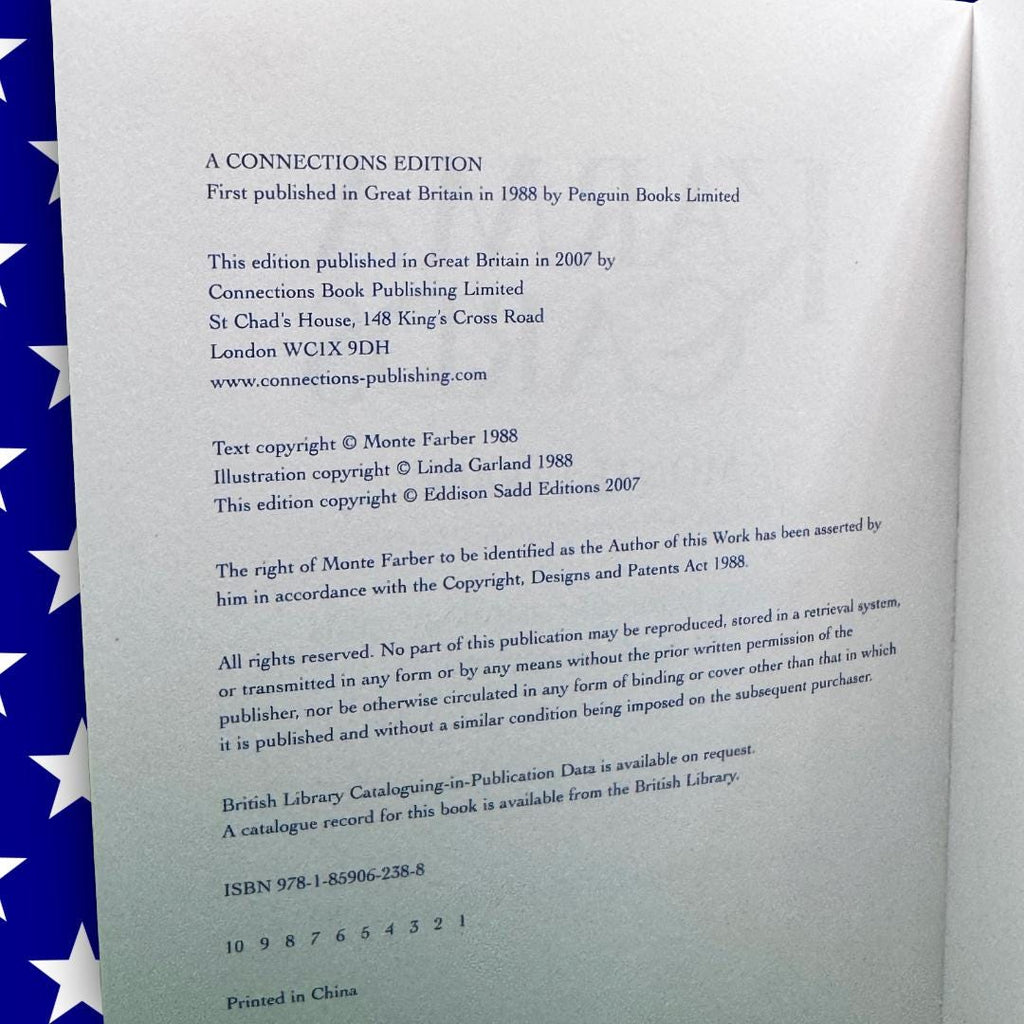 A CONNECTIONS EDITION
First published in Great Britain in 1988 by Penguin Books Limited

This edition published in Great Britain in 2007 by
Connections Book Publishing Limited
St Chad's House, 148 King's Cross Road
London WC1X 9DH
www.connections-publishing.com

Text copyright © Monte Farber 1988
Illustration copyright © Linda Garland 1988
This edition copyright © Eddison Sadd Editions 2007

The right of Monte Farber to be identified as the Author of this Work has been asserted by him in accordance with the Copyright, Designs and Patents Act 1988.

All rights reserved. No part of this publication may be reproduced, stored in a retrieval system, or transmitted in any form or by any means without the prior written permission of the publisher, nor be otherwise circulated in any form of binding or cover other than that in which it is published and without a similar condition being imposed on the subsequent purchaser.

British Library Cataloguing-in-Publication Data is available on request.
A catalogue record for this book is available from the British Library.

ISBN 978-1-85906-238-8

10 9 8 7 6 5 4 3 2 1

Printed in China